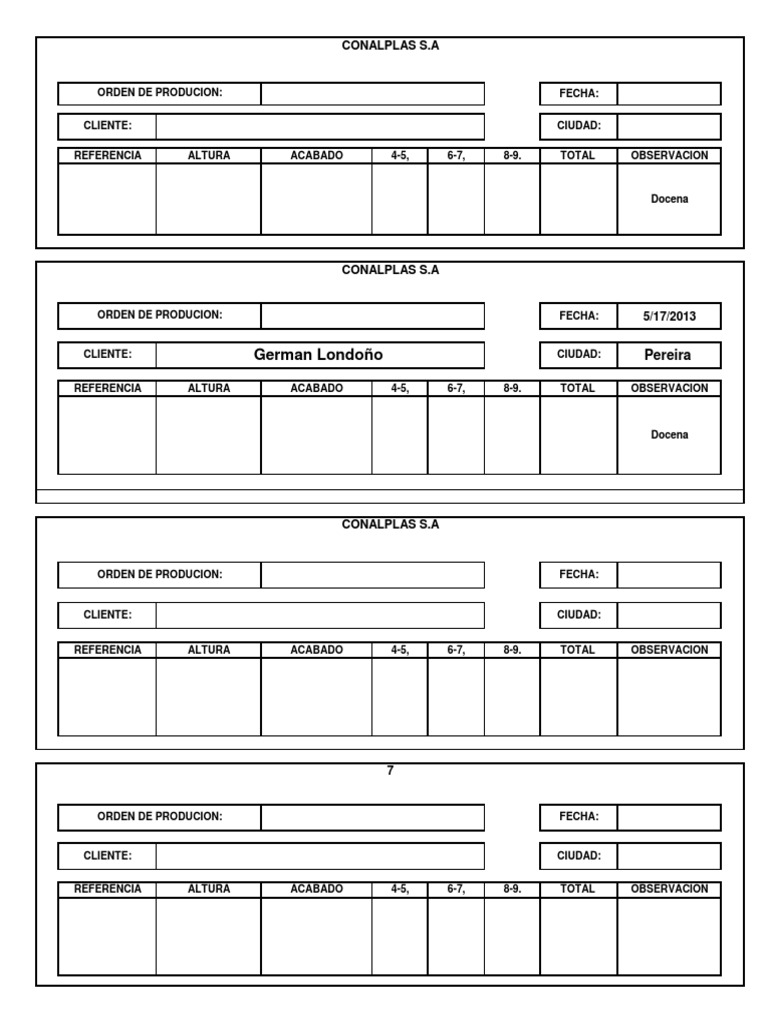 CONALPLAS S.A

ORDEN DE PRODUCION:

FECHA:

CLIENTE:

CIUDAD:

| REFERENCIA | ALTURA | ACABADO | 4-5, | 6-7, | 8-9. | TOTAL | OBSERVACION |
|---|---|---|---|---|---|---|---|
| | | | | | | | Docena |

CONALPLAS S.A

ORDEN DE PRODUCION:

FECHA: 5/17/2013

CLIENTE: German Londoño

CIUDAD: Pereira

| REFERENCIA | ALTURA | ACABADO | 4-5, | 6-7, | 8-9. | TOTAL | OBSERVACION |
|---|---|---|---|---|---|---|---|
| | | | | | | | Docena |

CONALPLAS S.A

ORDEN DE PRODUCION:

FECHA:

CLIENTE:

CIUDAD:

| REFERENCIA | ALTURA | ACABADO | 4-5, | 6-7, | 8-9. | TOTAL | OBSERVACION |
|---|---|---|---|---|---|---|---|
| | | | | | | | |

7

ORDEN DE PRODUCION:

FECHA:

CLIENTE:

CIUDAD:

| REFERENCIA | ALTURA | ACABADO | 4-5, | 6-7, | 8-9. | TOTAL | OBSERVACION |
|---|---|---|---|---|---|---|---|
| | | | | | | | |